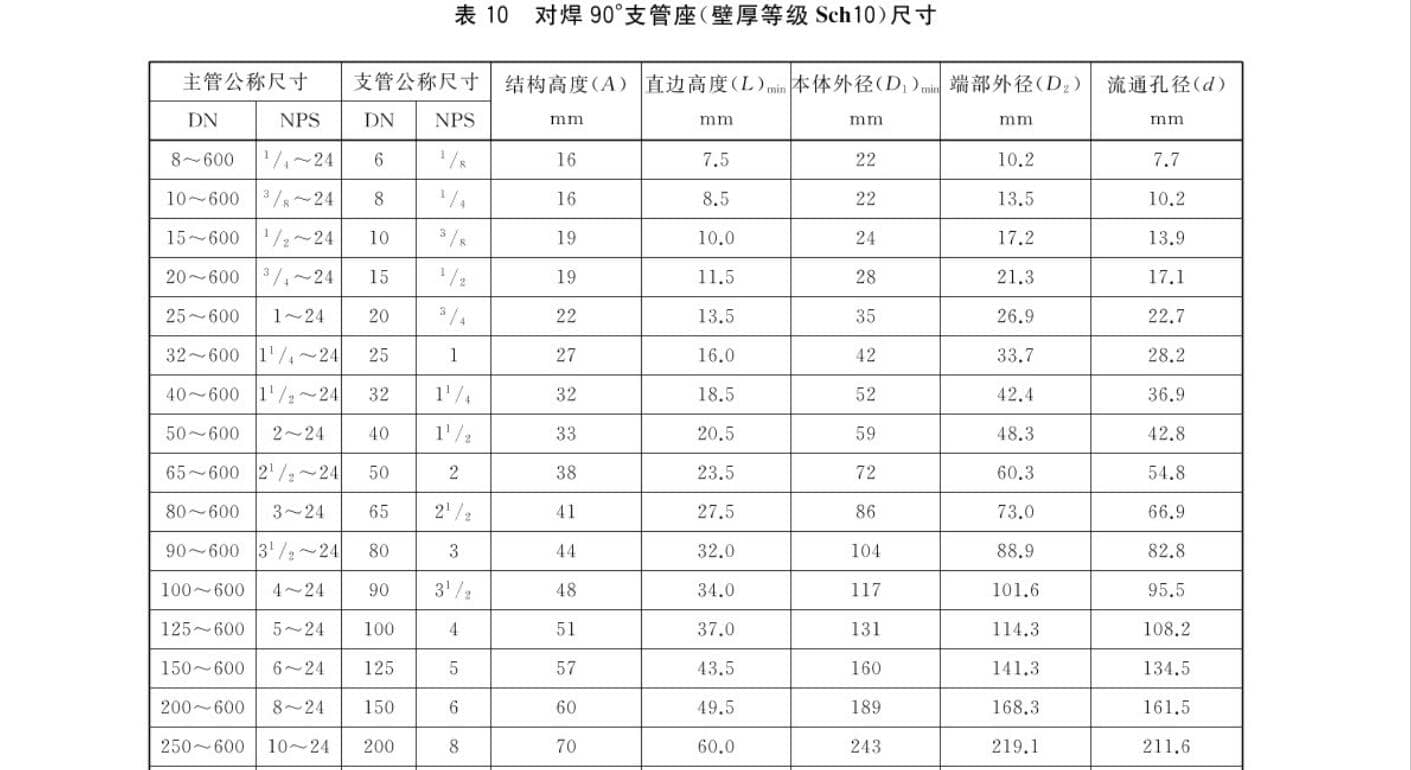 表 10　对焊 90°支管座(壁厚等级 Sch10)尺寸

| 主管公称尺寸 | | 支管公称尺寸 | | 结构高度($A$) | 直边高度($L$)$_{min}$ | 本体外径($D_1$)$_{min}$ | 端部外径($D_2$) | 流通孔径($d$) |
|---|---|---|---|---|---|---|---|---|
| DN | NPS | DN | NPS | mm | mm | mm | mm | mm |
| 8～600 | $^1/_4$～24 | 6 | $^1/_8$ | 16 | 7.5 | 22 | 10.2 | 7.7 |
| 10～600 | $^3/_8$～24 | 8 | $^1/_4$ | 16 | 8.5 | 22 | 13.5 | 10.2 |
| 15～600 | $^1/_2$～24 | 10 | $^3/_8$ | 19 | 10.0 | 24 | 17.2 | 13.9 |
| 20～600 | $^3/_4$～24 | 15 | $^1/_2$ | 19 | 11.5 | 28 | 21.3 | 17.1 |
| 25～600 | 1～24 | 20 | $^3/_4$ | 22 | 13.5 | 35 | 26.9 | 22.7 |
| 32～600 | $1^1/_4$～24 | 25 | 1 | 27 | 16.0 | 42 | 33.7 | 28.2 |
| 40～600 | $1^1/_2$～24 | 32 | $1^1/_4$ | 32 | 18.5 | 52 | 42.4 | 36.9 |
| 50～600 | 2～24 | 40 | $1^1/_2$ | 33 | 20.5 | 59 | 48.3 | 42.8 |
| 65～600 | $2^1/_2$～24 | 50 | 2 | 38 | 23.5 | 72 | 60.3 | 54.8 |
| 80～600 | 3～24 | 65 | $2^1/_2$ | 41 | 27.5 | 86 | 73.0 | 66.9 |
| 90～600 | $3^1/_2$～24 | 80 | 3 | 44 | 32.0 | 104 | 88.9 | 82.8 |
| 100～600 | 4～24 | 90 | $3^1/_2$ | 48 | 34.0 | 117 | 101.6 | 95.5 |
| 125～600 | 5～24 | 100 | 4 | 51 | 37.0 | 131 | 114.3 | 108.2 |
| 150～600 | 6～24 | 125 | 5 | 57 | 43.5 | 160 | 141.3 | 134.5 |
| 200～600 | 8～24 | 150 | 6 | 60 | 49.5 | 189 | 168.3 | 161.5 |
| 250～600 | 10～24 | 200 | 8 | 70 | 60.0 | 243 | 219.1 | 211.6 |